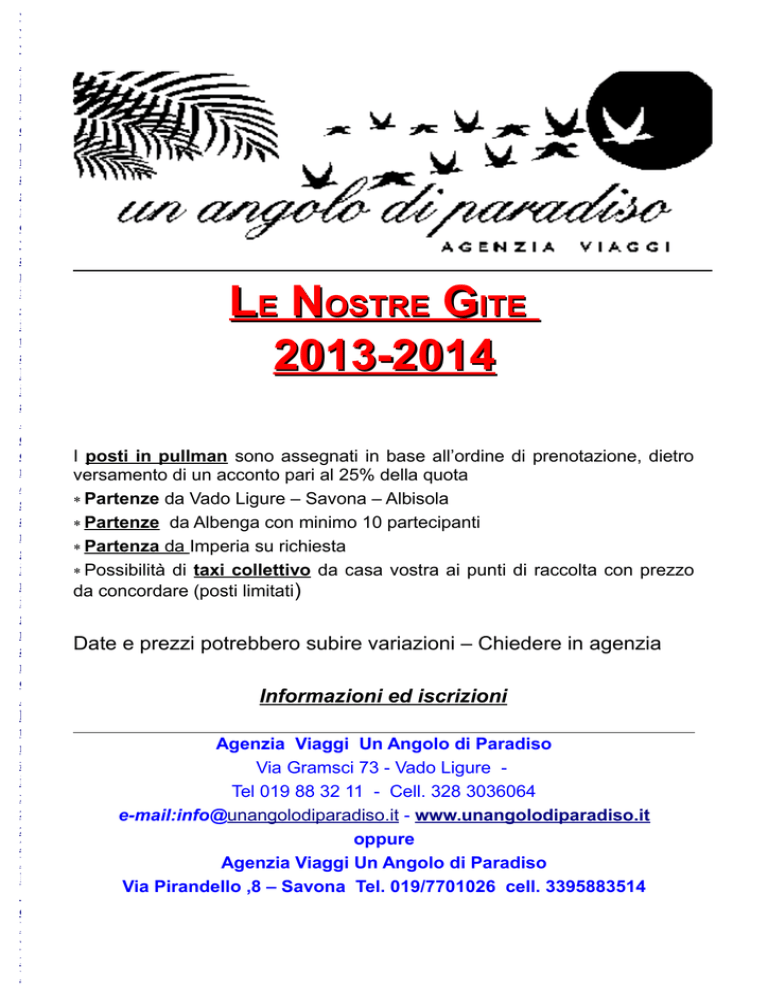 un angolo di paradiso
AGENZIA VIAGGI

LE NOSTRE GITE

2013-2014

I posti in pullman sono assegnati in base all'ordine di prenotazione, dietro versamento di un acconto pari al 25% della quota
* Partenze da Vado Ligure – Savona – Albisola
* Partenze da Albenga con minimo 10 partecipanti
* Partenza da Imperia su richiesta
* Possibilità di taxi collettivo da casa vostra ai punti di raccolta con prezzo da concordare (posti limitati)

Date e prezzi potrebbero subire variazioni – Chiedere in agenzia

Informazioni ed iscrizioni

Agenzia Viaggi Un Angolo di Paradiso
Via Gramsci 73 - Vado Ligure -
Tel 019 88 32 11 - Cell. 328 3036064
e-mail:info@unangolodiparadiso.it - www.unangolodiparadiso.it
oppure
Agenzia Viaggi Un Angolo di Paradiso
Via Pirandello ,8 – Savona Tel. 019/7701026 cell. 3395883514